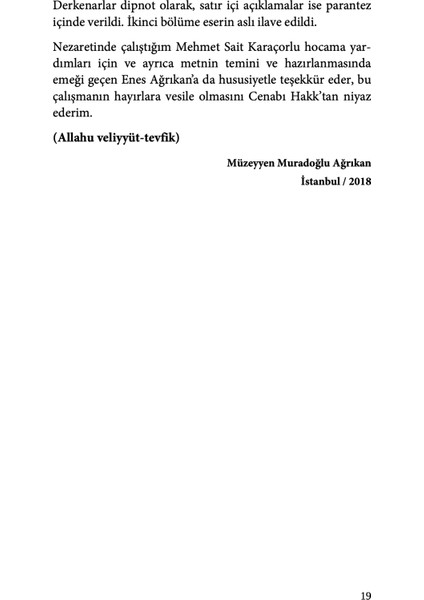 Derkenarlar dipnot olarak, satır içi açıklamalar ise parantez içinde verildi. İkinci bölüme eserin aslı ilave edildi.

Nezaretinde çalıştığım Mehmet Sait Karaçorlu hocama yardımları için ve ayrıca metnin temini ve hazırlanmasında emeği geçen Enes Ağrıkan'a da hususiyetle teşekkür eder, bu çalışmanın hayırlara vesile olmasını Cenabı Hakk'tan niyaz ederim.

(Allahu veliyyüt-tevfik)

Müzeyyen Muradoğlu Ağrıkan
İstanbul / 2018

19